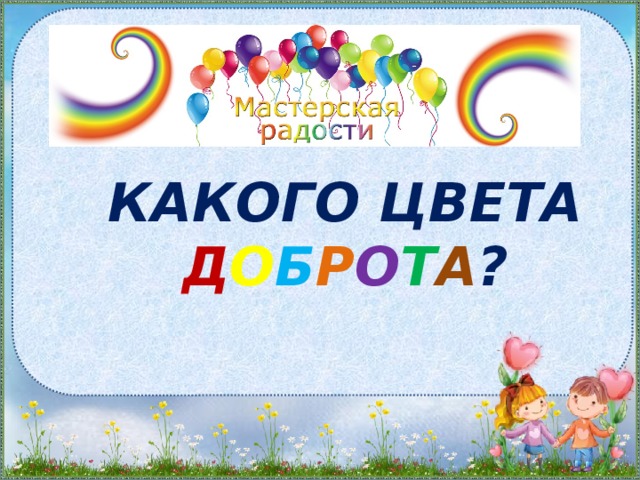 Мастерская радости

КАКОГО ЦВЕТА ДОБРОТА?